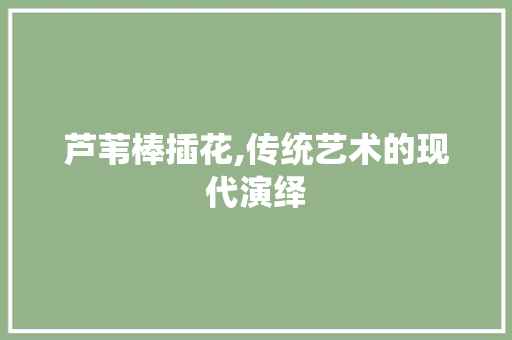 芦苇棒插花,传统艺术的现代演绎